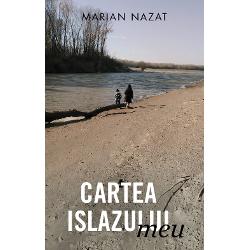 MARIAN NAZAT

CARTEA ISLAZULUI meu